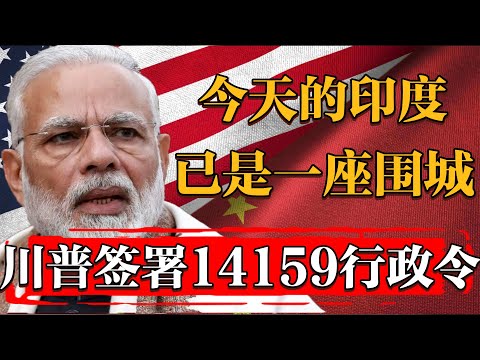 今天的印度
已是一座围城

川普签署14159行政令